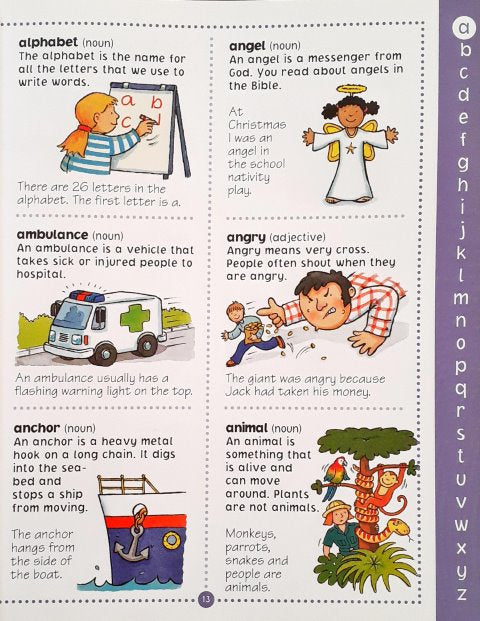 alphabet (noun)
The alphabet is the name for all the letters that we use to write words.

a b
c

There are 26 letters in the alphabet. The first letter is a.

ambulance (noun)
An ambulance is a vehicle that takes sick or injured people to hospital.

An ambulance usually has a flashing warning light on the top.

anchor (noun)
An anchor is a heavy metal hook on a long chain. It digs into the sea-bed and stops a ship from moving.

The anchor hangs from the side of the boat.

angel (noun)
An angel is a messenger from God. You read about angels in the Bible.

At Christmas I was an angel in the school nativity play.

angry (adjective)
Angry means very cross. People often shout when they are angry.

The giant was angry because Jack had taken his money.

animal (noun)
An animal is something that is alive and can move around. Plants are not animals.

Monkeys, parrots, snakes and people are animals.

13

a
b
c
d
e
f
g
h
i
j
k
l
m
n
o
p
q
r
s
t
u
v
w
x
y
z